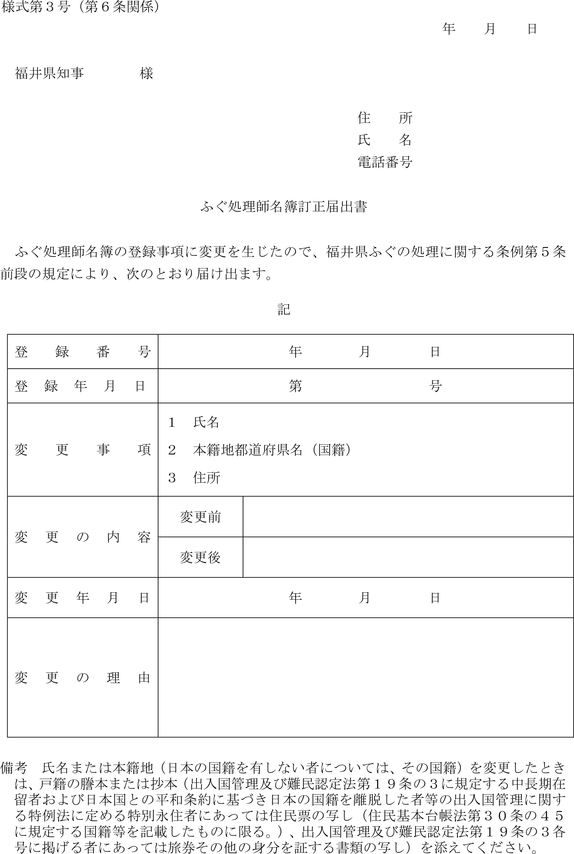 様式第３号（第６条関係）

年　　月　　日

福井県知事　　　　様

住　　所
氏　　名
電話番号

ふぐ処理師名簿訂正届出書

ふぐ処理師名簿の登録事項に変更を生じたので、福井県ふぐの処理に関する条例第５条前段の規定により、次のとおり届け出ます。

記

| 登録番号 | 年　　月　　日 | |
|---|---|---|
| 登録年月日 | 第　　　　号 | |
| 変更事項 | 1　氏名<br>2　本籍地都道府県名（国籍）<br>3　住所 | |
| 変更の内容 | 変更前 | |
| | 変更後 | |
| 変更年月日 | 年　　月　　日 | |
| 変更の理由 | | |

備考　氏名または本籍地（日本の国籍を有しない者については、その国籍）を変更したときは、戸籍の謄本または抄本（出入国管理及び難民認定法第１９条の３に規定する中長期在留者および日本国との平和条約に基づき日本の国籍を離脱した者等の出入国管理に関する特例法に定める特別永住者にあっては住民票の写し（住民基本台帳法第３０条の４５に規定する国籍等を記載したものに限る。）、出入国管理及び難民認定法第１９条の３各号に掲げる者にあっては旅券その他の身分を証する書類の写し）を添えてください。